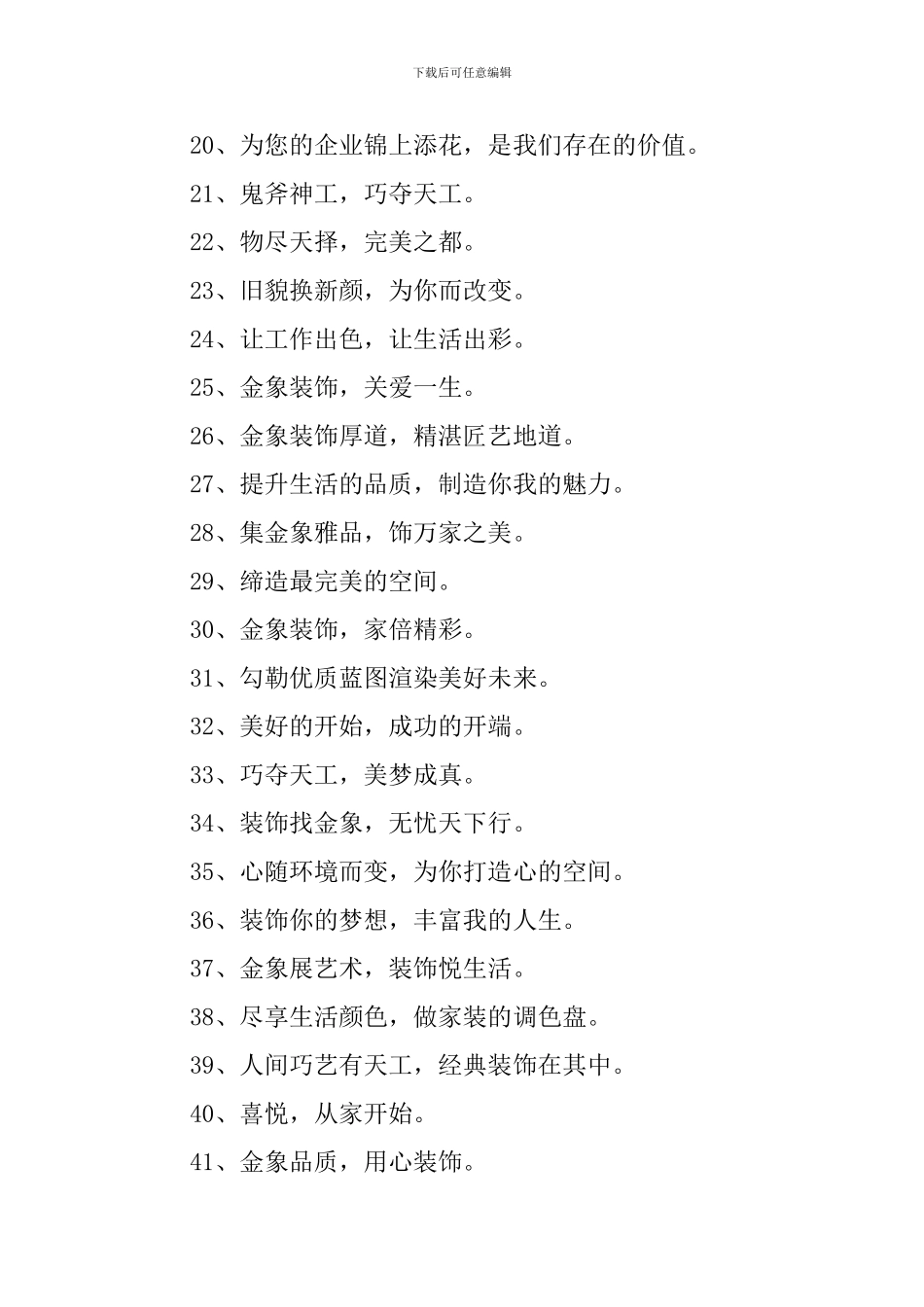 下载后可任意编辑

20、为您的企业锦上添花，是我们存在的价值。

21、鬼斧神工，巧夺天工。

22、物尽天择，完美之都。

23、旧貌换新颜，为你而改变。

24、让工作出色，让生活出彩。

25、金象装饰，关爱一生。

26、金象装饰厚道，精湛匠艺地道。

27、提升生活的品质，制造你我的魅力。

28、集金象雅品，饰万家之美。

29、缔造最完美的空间。

30、金象装饰，家倍精彩。

31、勾勒优质蓝图渲染美好未来。

32、美好的开始，成功的开端。

33、巧夺天工，美梦成真。

34、装饰找金象，无忧天下行。

35、心随环境而变，为你打造心的空间。

36、装饰你的梦想，丰富我的人生。

37、金象展艺术，装饰悦生活。

38、尽享生活颜色，做家装的调色盘。

39、人间巧艺有天工，经典装饰在其中。

40、喜悦，从家开始。

41、金象品质，用心装饰。